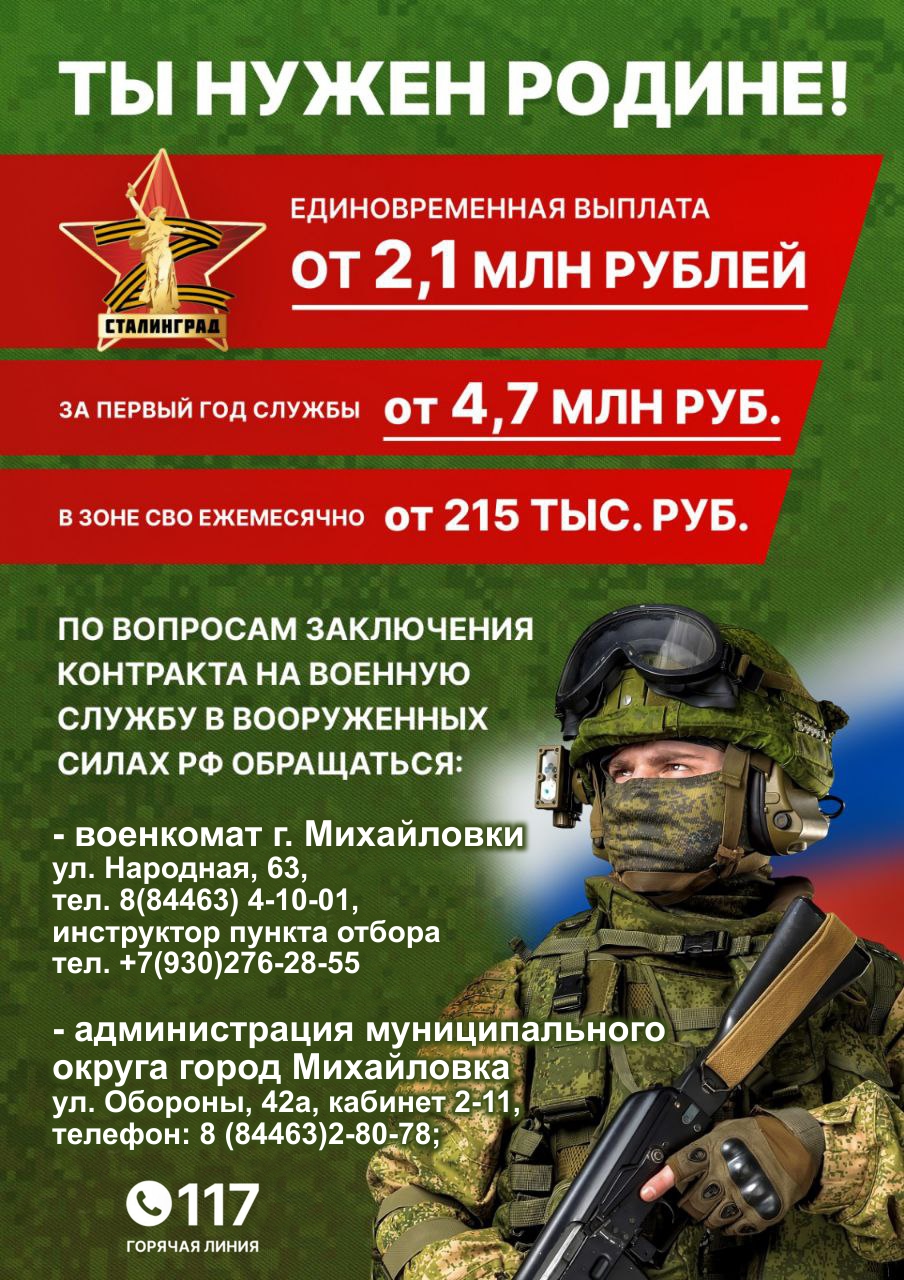 ТЫ НУЖЕН РОДИНЕ!

СТАЛИНГРАД

ЕДИНОВРЕМЕННАЯ ВЫПЛАТА
ОТ 2,1 МЛН РУБЛЕЙ

ЗА ПЕРВЫЙ ГОД СЛУЖБЫ ОТ 4,7 МЛН РУБ.

В ЗОНЕ СВО ЕЖЕМЕСЯЧНО ОТ 215 ТЫС. РУБ.

ПО ВОПРОСАМ ЗАКЛЮЧЕНИЯ КОНТРАКТА НА ВОЕННУЮ СЛУЖБУ В ВООРУЖЕННЫХ СИЛАХ РФ ОБРАЩАТЬСЯ:

- военкомат г. Михайловки
ул. Народная, 63,
тел. 8(84463) 4-10-01,
инструктор пункта отбора
тел. +7(930)276-28-55

- администрация муниципального округа город Михайловка
ул. Обороны, 42а, кабинет 2-11,
телефон: 8 (84463)2-80-78;

117
ГОРЯЧАЯ ЛИНИЯ